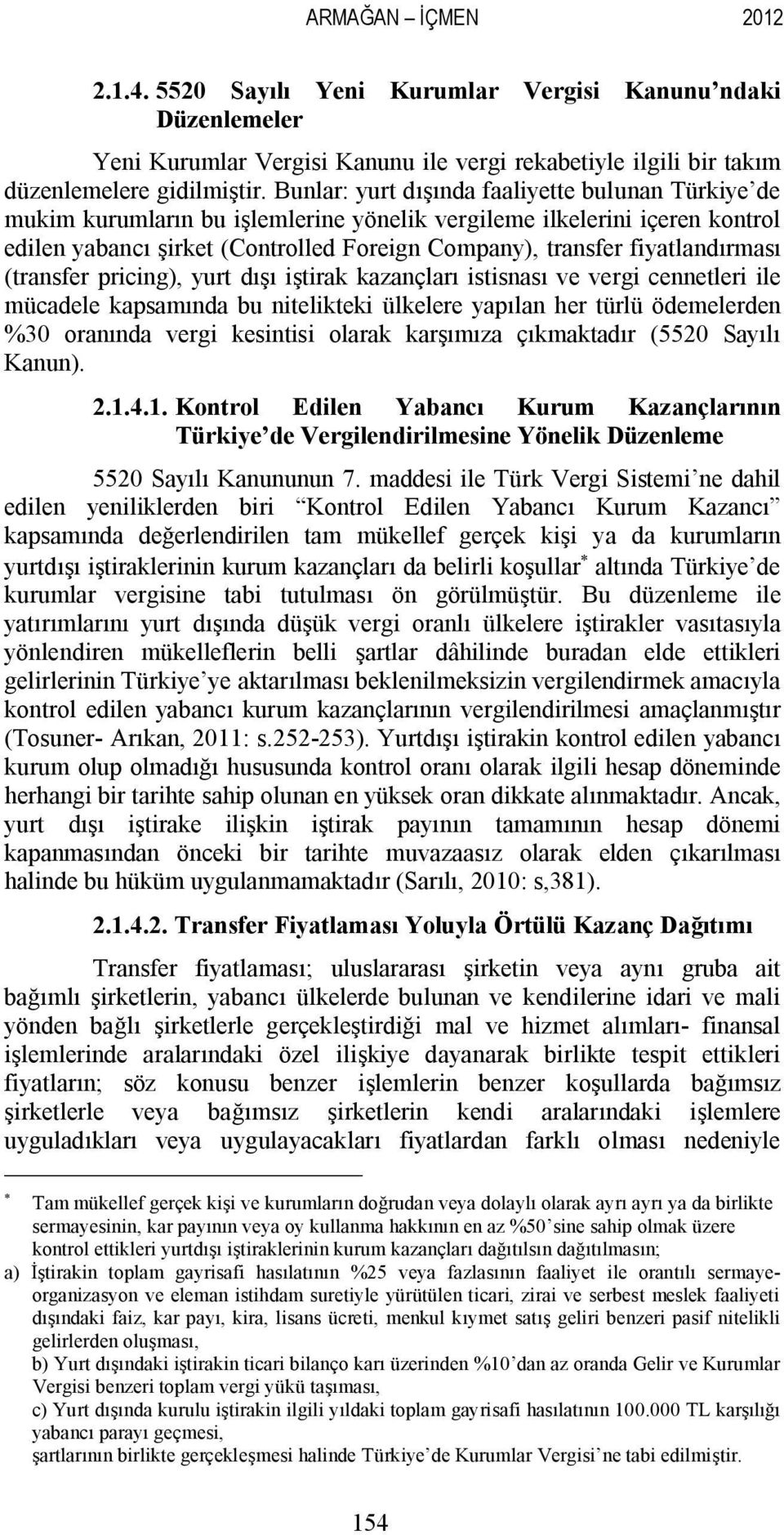 ARMAĞAN – İÇMEN 2012

2.1.4. 5520 Sayılı Yeni Kurumlar Vergisi Kanunu'ndaki Düzenlemeler

Yeni Kurumlar Vergisi Kanunu ile vergi rekabetiyle ilgili bir takım düzenlemelere gidilmiştir. Bunlar: yurt dışında faaliyette bulunan Türkiye'de mukim kurumların bu işlemlerine yönelik vergileme ilkelerini içeren kontrol edilen yabancı şirket (Controlled Foreign Company), transfer fiyatlandırması (transfer pricing), yurt dışı iştirak kazançları istisnası ve vergi cennetleri ile mücadele kapsamında bu nitelikteki ülkelere yapılan her türlü ödemelerden %30 oranında vergi kesintisi olarak karşımıza çıkmaktadır (5520 Sayılı Kanun).

2.1.4.1. Kontrol Edilen Yabancı Kurum Kazançlarının Türkiye'de Vergilendirilmesine Yönelik Düzenleme

5520 Sayılı Kanununun 7. maddesi ile Türk Vergi Sistemi'ne dahil edilen yeniliklerden biri "Kontrol Edilen Yabancı Kurum Kazancı" kapsamında değerlendirilen tam mükellef gerçek kişi ya da kurumların yurtdışı iştiraklerinin kurum kazançları da belirli koşullar* altında Türkiye'de kurumlar vergisine tabi tutulması ön görülmüştür. Bu düzenleme ile yatırımlarını yurt dışında düşük vergi oranlı ülkelere iştirakler vasıtasıyla yönlendiren mükelleflerin belli şartlar dâhilinde buradan elde ettikleri gelirlerinin Türkiye'ye aktarılması beklenilmeksizin vergilendirmek amacıyla kontrol edilen yabancı kurum kazançlarının vergilendirilmesi amaçlanmıştır (Tosuner- Arıkan, 2011: s.252-253). Yurtdışı iştirakin kontrol edilen yabancı kurum olup olmadığı hususunda kontrol oranı olarak ilgili hesap döneminde herhangi bir tarihte sahip olunan en yüksek oran dikkate alınmaktadır. Ancak, yurt dışı iştirake ilişkin iştirak payının tamamının hesap dönemi kapanmasından önceki bir tarihte muvazaasız olarak elden çıkarılması halinde bu hüküm uygulanmamaktadır (Sarılı, 2010: s,381).

2.1.4.2. Transfer Fiyatlaması Yoluyla Örtülü Kazanç Dağıtımı

Transfer fiyatlaması; uluslararası şirketin veya aynı gruba ait bağımlı şirketlerin, yabancı ülkelerde bulunan ve kendilerine idari ve mali yönden bağlı şirketlerle gerçekleştirdiği mal ve hizmet alımları- finansal işlemlerinde aralarındaki özel ilişkiye dayanarak birlikte tespit ettikleri fiyatların; söz konusu benzer işlemlerin benzer koşullarda bağımsız şirketlerle veya bağımsız şirketlerin kendi aralarındaki işlemlere uyguladıkları veya uygulayacakları fiyatlardan farklı olması nedeniyle

* Tam mükellef gerçek kişi ve kurumların doğrudan veya dolaylı olarak ayrı ayrı ya da birlikte sermayesinin, kar payının veya oy kullanma hakkının en az %50'sine sahip olmak üzere kontrol ettikleri yurtdışı iştiraklerinin kurum kazançları dağıtılsın dağıtılmasın;
a) İştirakin toplam gayrisafi hasılatının %25 veya fazlasının faaliyet ile orantılı sermaye-organizasyon ve eleman istihdam suretiyle yürütülen ticari, zirai ve serbest meslek faaliyeti dışındaki faiz, kar payı, kira, lisans ücreti, menkul kıymet satış geliri benzeri pasif nitelikli gelirlerden oluşması,
b) Yurt dışındaki iştirakin ticari bilanço karı üzerinden %10'dan az oranda Gelir ve Kurumlar Vergisi benzeri toplam vergi yükü taşıması,
c) Yurt dışında kurulu iştirakin ilgili yıldaki toplam gayrisafi hasılatının 100.000 TL karşılığı yabancı parayı geçmesi,
şartlarının birlikte gerçekleşmesi halinde Türkiye'de Kurumlar Vergisi'ne tabi edilmiştir.

154